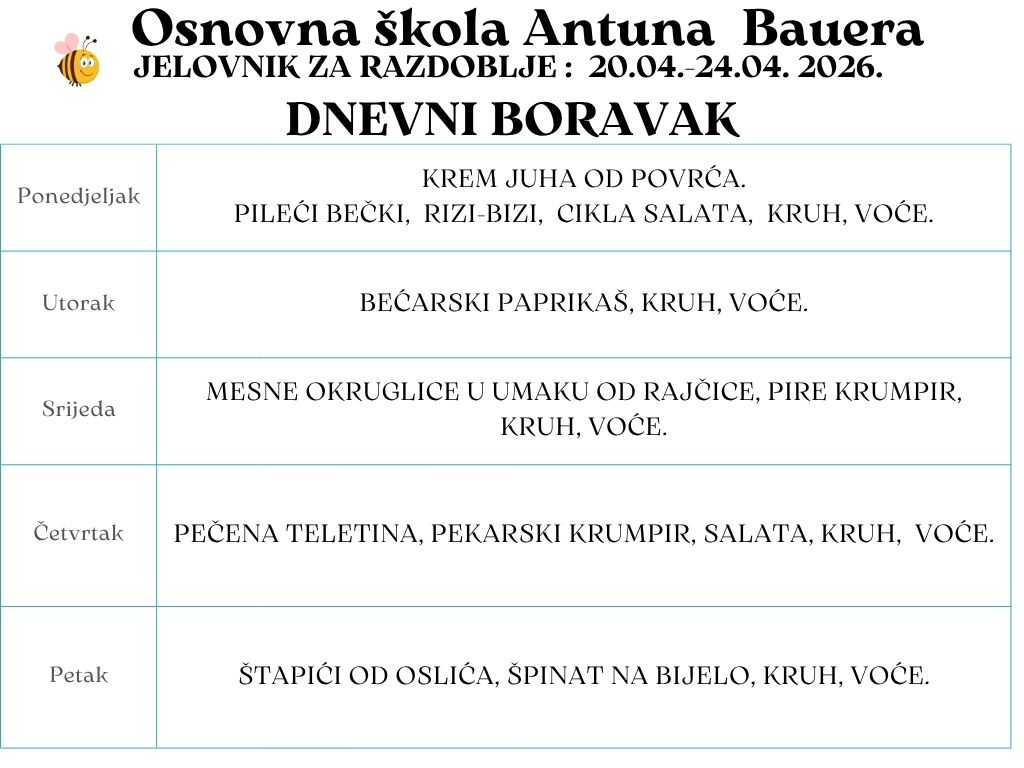 Osnovna škola Antuna Bauera
JELOVNIK ZA RAZDOBLJE : 20.04.-24.04. 2026.
DNEVNI BORAVAK

| | |
|---|---|
| Ponedjeljak | KREM JUHA OD POVRĆA. PILEĆI BEČKI, RIZI-BIZI, CIKLA SALATA, KRUH, VOĆE. |
| Utorak | BEĆARSKI PAPRIKAŠ, KRUH, VOĆE. |
| Srijeda | MESNE OKRUGLICE U UMAKU OD RAJČICE, PIRE KRUMPIR, KRUH, VOĆE. |
| Četvrtak | PEČENA TELETINA, PEKARSKI KRUMPIR, SALATA, KRUH, VOĆE. |
| Petak | ŠTAPIĆI OD OSLIĆA, ŠPINAT NA BIJELO, KRUH, VOĆE. |